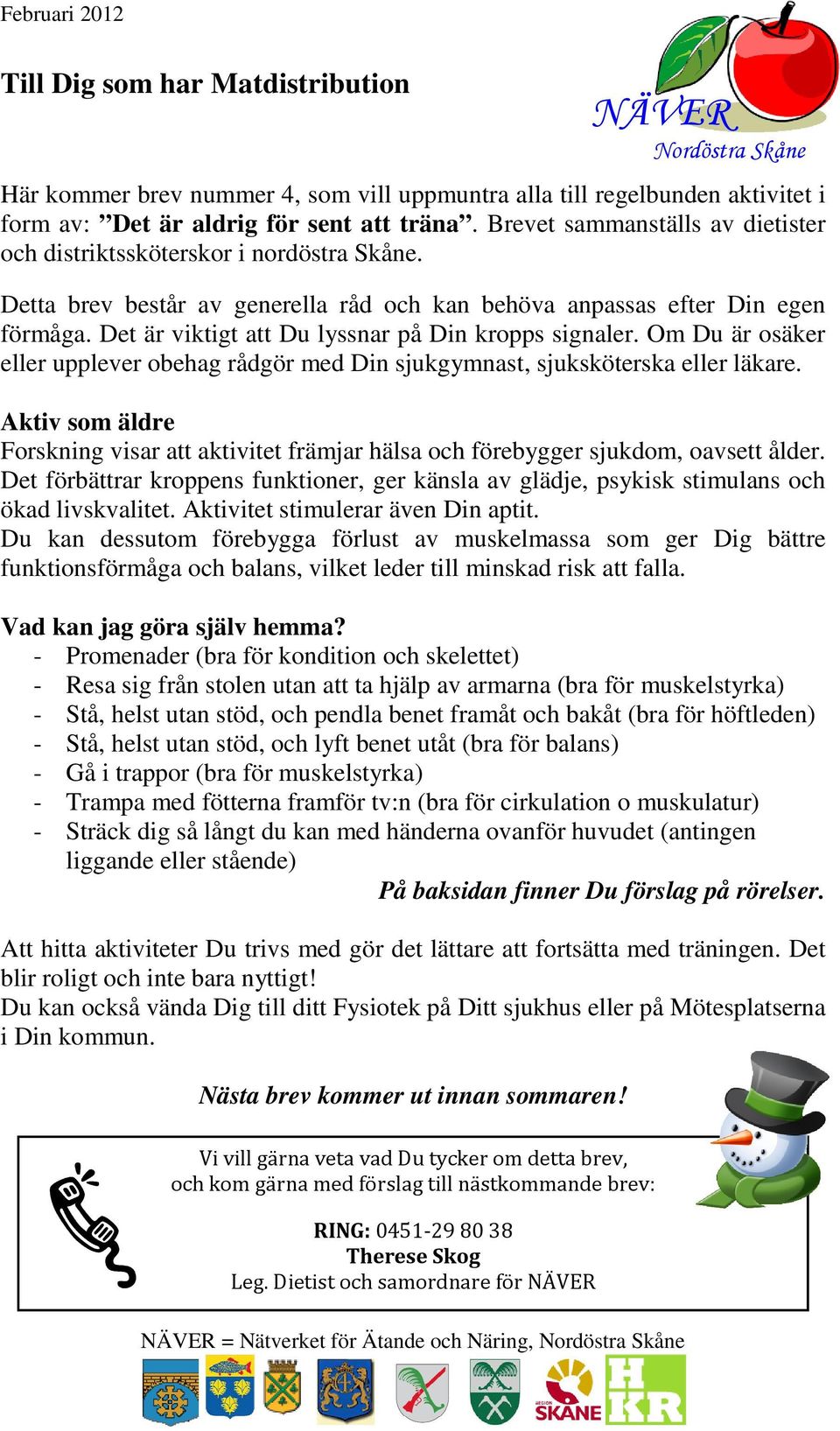 Februari 2012

Till Dig som har Matdistribution

NÄVER
Nordöstra Skåne

Här kommer brev nummer 4, som vill uppmuntra alla till regelbunden aktivitet i form av: ”Det är aldrig för sent att träna”. Brevet sammanställs av dietister och distriktssköterskor i nordöstra Skåne.

Detta brev består av generella råd och kan behöva anpassas efter Din egen förmåga. Det är viktigt att Du lyssnar på Din kropps signaler. Om Du är osäker eller upplever obehag rådgör med Din sjukgymnast, sjuksköterska eller läkare.

Aktiv som äldre
Forskning visar att aktivitet främjar hälsa och förebygger sjukdom, oavsett ålder. Det förbättrar kroppens funktioner, ger känsla av glädje, psykisk stimulans och ökad livskvalitet. Aktivitet stimulerar även Din aptit.
Du kan dessutom förebygga förlust av muskelmassa som ger Dig bättre funktionsförmåga och balans, vilket leder till minskad risk att falla.

Vad kan jag göra själv hemma?
- Promenader (bra för kondition och skelettet)
- Resa sig från stolen utan att ta hjälp av armarna (bra för muskelstyrka)
- Stå, helst utan stöd, och pendla benet framåt och bakåt (bra för höftleden)
- Stå, helst utan stöd, och lyft benet utåt (bra för balans)
- Gå i trappor (bra för muskelstyrka)
- Trampa med fötterna framför tv:n (bra för cirkulation o muskulatur)
- Sträck dig så långt du kan med händerna ovanför huvudet (antingen liggande eller stående)

På baksidan finner Du förslag på rörelser.

Att hitta aktiviteter Du trivs med gör det lättare att fortsätta med träningen. Det blir roligt och inte bara nyttigt!
Du kan också vända Dig till ditt Fysiotek på Ditt sjukhus eller på Mötesplatserna i Din kommun.

Nästa brev kommer ut innan sommaren!

Vi vill gärna veta vad Du tycker om detta brev,
och kom gärna med förslag till nästkommande brev:

RING: 0451-29 80 38
Therese Skog
Leg. Dietist och samordnare för NÄVER

NÄVER = Nätverket för Ätande och Näring, Nordöstra Skåne

REGION SKÅNE
HKR